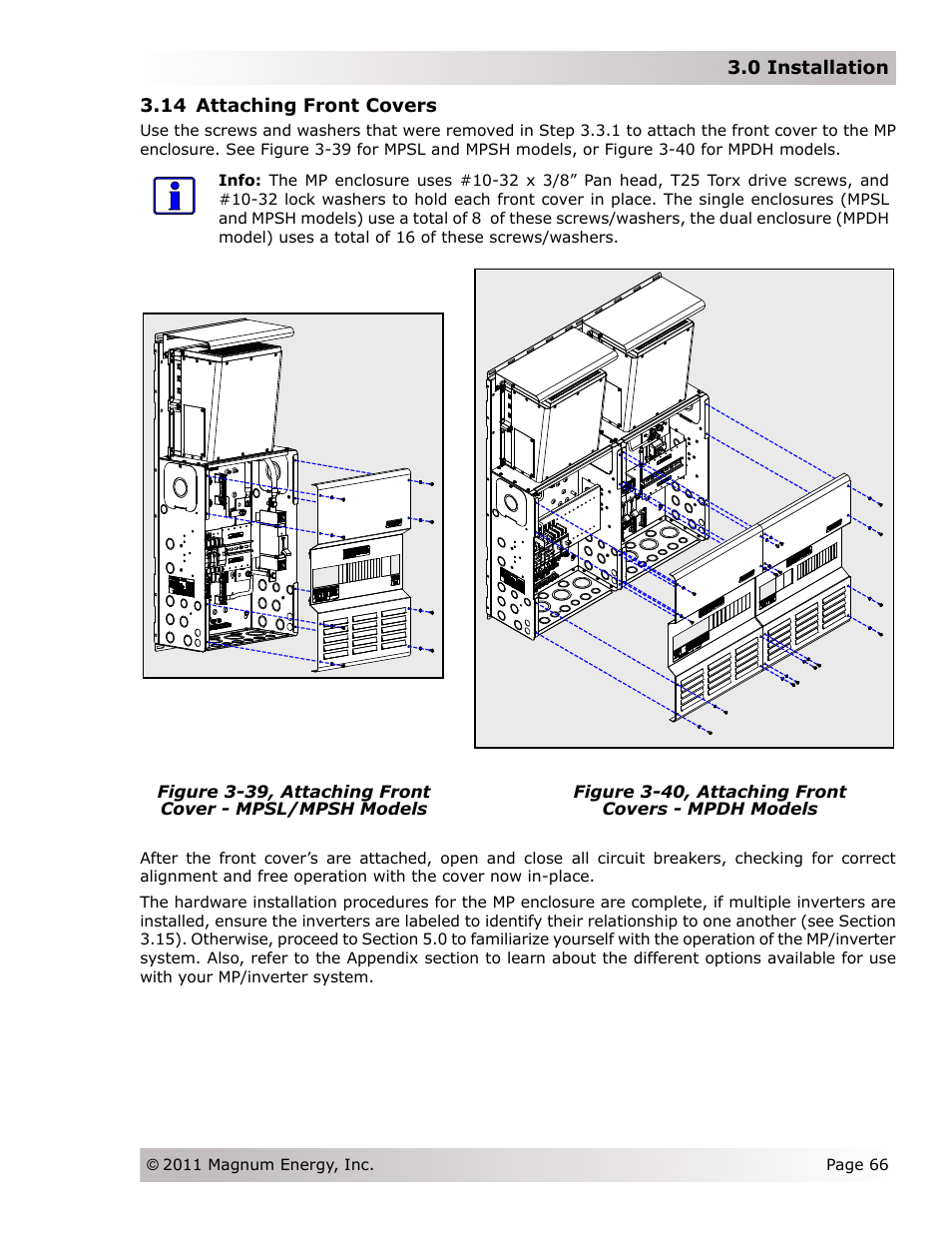 3.0 Installation

3.14 Attaching Front Covers

Use the screws and washers that were removed in Step 3.3.1 to attach the front cover to the MP enclosure. See Figure 3-39 for MPSL and MPSH models, or Figure 3-40 for MPDH models.

Info: The MP enclosure uses #10-32 x 3/8” Pan head, T25 Torx drive screws, and #10-32 lock washers to hold each front cover in place. The single enclosures (MPSL and MPSH models) use a total of 8 of these screws/washers, the dual enclosure (MPDH model) uses a total of 16 of these screws/washers.

Figure 3-39, Attaching Front Cover - MPSL/MPSH Models

Figure 3-40, Attaching Front Covers - MPDH Models

After the front cover’s are attached, open and close all circuit breakers, checking for correct alignment and free operation with the cover now in-place.

The hardware installation procedures for the MP enclosure are complete, if multiple inverters are installed, ensure the inverters are labeled to identify their relationship to one another (see Section 3.15). Otherwise, proceed to Section 5.0 to familiarize yourself with the operation of the MP/inverter system. Also, refer to the Appendix section to learn about the different options available for use with your MP/inverter system.

© 2011 Magnum Energy, Inc.

Page 66